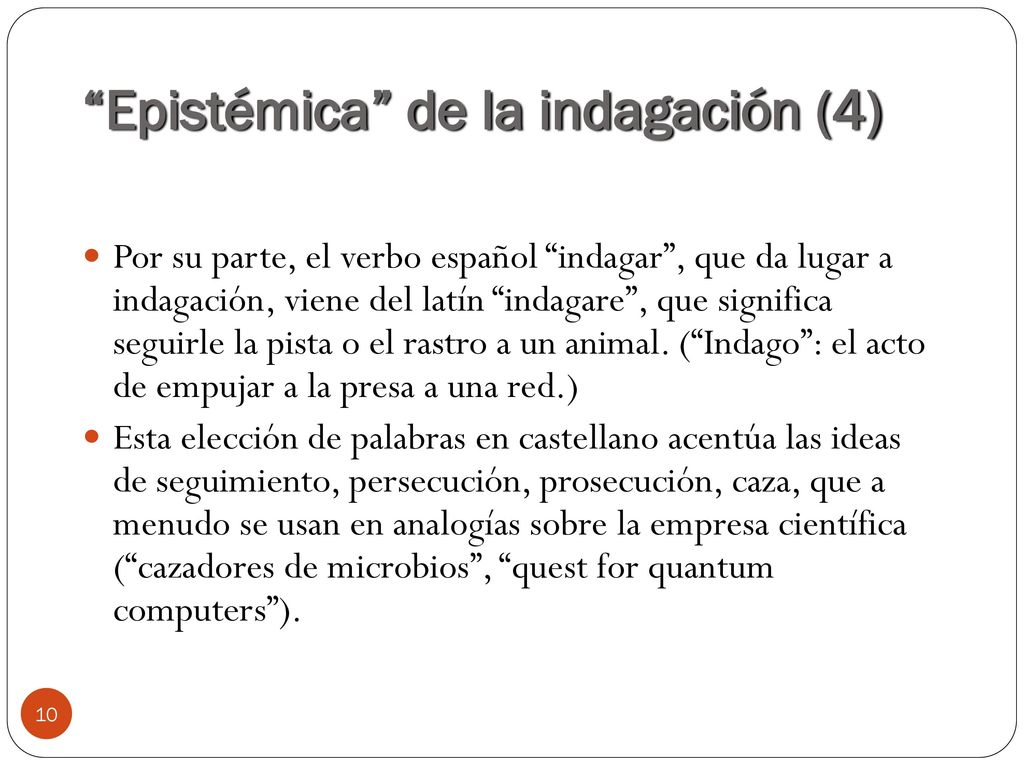 “Epistémica” de la indagación (4)

Por su parte, el verbo español “indagar”, que da lugar a indagación, viene del latín “indagare”, que significa seguirle la pista o el rastro a un animal. (“Indago”: el acto de empujar a la presa a una red.)

Esta elección de palabras en castellano acentúa las ideas de seguimiento, persecución, prosecución, caza, que a menudo se usan en analogías sobre la empresa científica (“cazadores de microbios”, “quest for quantum computers”).

10